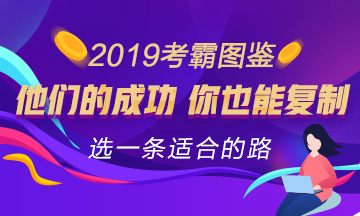 2019考霸图鉴

他们的成功 你也能复制

选一条适合的路